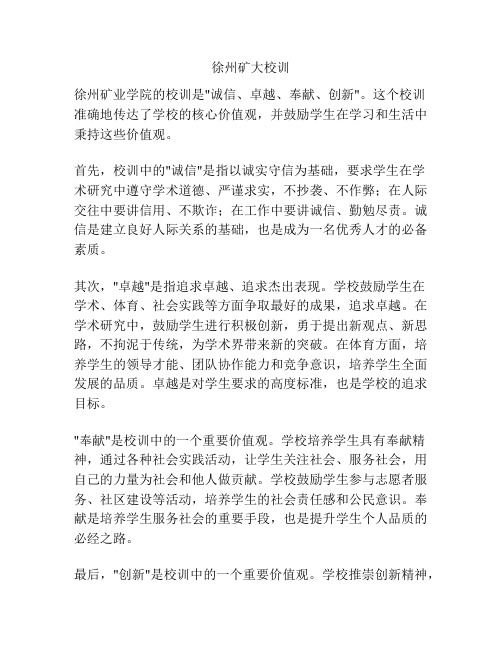 徐州矿大校训

徐州矿业学院的校训是"诚信、卓越、奉献、创新"。这个校训准确地传达了学校的核心价值观，并鼓励学生在学习和生活中秉持这些价值观。

首先，校训中的"诚信"是指以诚实守信为基础，要求学生在学术研究中遵守学术道德、严谨求实，不抄袭、不作弊；在人际交往中要讲信用、不欺诈；在工作中要讲诚信、勤勉尽责。诚信是建立良好人际关系的基础，也是成为一名优秀人才的必备素质。

其次，"卓越"是指追求卓越、追求杰出表现。学校鼓励学生在学术、体育、社会实践等方面争取最好的成果，追求卓越。在学术研究中，鼓励学生进行积极创新，勇于提出新观点、新思路，不拘泥于传统，为学术界带来新的突破。在体育方面，培养学生的领导才能、团队协作能力和竞争意识，培养学生全面发展的品质。卓越是对学生要求的高度标准，也是学校的追求目标。

"奉献"是校训中的一个重要价值观。学校培养学生具有奉献精神，通过各种社会实践活动，让学生关注社会、服务社会，用自己的力量为社会和他人做贡献。学校鼓励学生参与志愿者服务、社区建设等活动，培养学生的社会责任感和公民意识。奉献是培养学生服务社会的重要手段，也是提升学生个人品质的必经之路。

最后，"创新"是校训中的一个重要价值观。学校推崇创新精神，